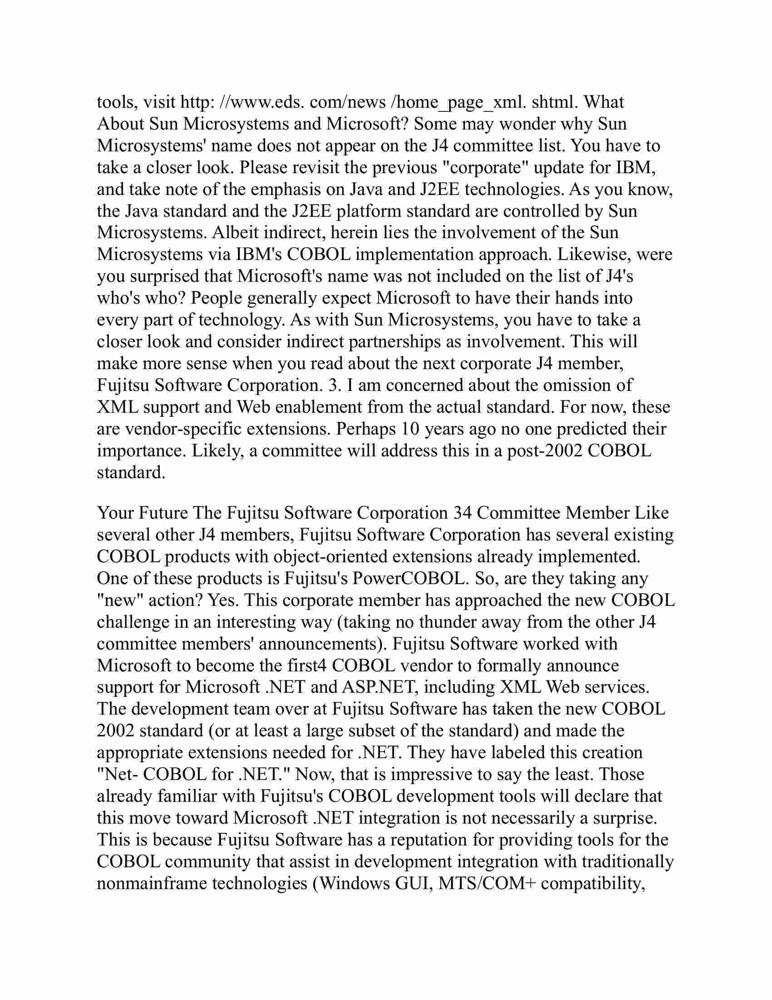 tools, visit http: //www.eds. com/news /home_page_xml. shtml. What About Sun Microsystems and Microsoft? Some may wonder why Sun Microsystems' name does not appear on the J4 committee list. You have to take a closer look. Please revisit the previous "corporate" update for IBM, and take note of the emphasis on Java and J2EE technologies. As you know, the Java standard and the J2EE platform standard are controlled by Sun Microsystems. Albeit indirect, herein lies the involvement of the Sun Microsystems via IBM's COBOL implementation approach. Likewise, were you surprised that Microsoft's name was not included on the list of J4's who's who? People generally expect Microsoft to have their hands into every part of technology. As with Sun Microsystems, you have to take a closer look and consider indirect partnerships as involvement. This will make more sense when you read about the next corporate J4 member, Fujitsu Software Corporation. 3. I am concerned about the omission of XML support and Web enablement from the actual standard. For now, these are vendor-specific extensions. Perhaps 10 years ago no one predicted their importance. Likely, a committee will address this in a post-2002 COBOL standard.

Your Future The Fujitsu Software Corporation 34 Committee Member Like several other J4 members, Fujitsu Software Corporation has several existing COBOL products with object-oriented extensions already implemented. One of these products is Fujitsu's PowerCOBOL. So, are they taking any "new" action? Yes. This corporate member has approached the new COBOL challenge in an interesting way (taking no thunder away from the other J4 committee members' announcements). Fujitsu Software worked with Microsoft to become the first4 COBOL vendor to formally announce support for Microsoft .NET and ASP.NET, including XML Web services. The development team over at Fujitsu Software has taken the new COBOL 2002 standard (or at least a large subset of the standard) and made the appropriate extensions needed for .NET. They have labeled this creation "Net- COBOL for .NET." Now, that is impressive to say the least. Those already familiar with Fujitsu's COBOL development tools will declare that this move toward Microsoft .NET integration is not necessarily a surprise. This is because Fujitsu Software has a reputation for providing tools for the COBOL community that assist in development integration with traditionally nonmainframe technologies (Windows GUI, MTS/COM+ compatibility,